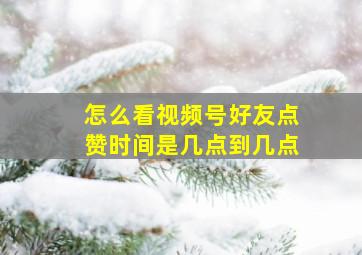 怎么看视频号好友点赞时间是几点到几点